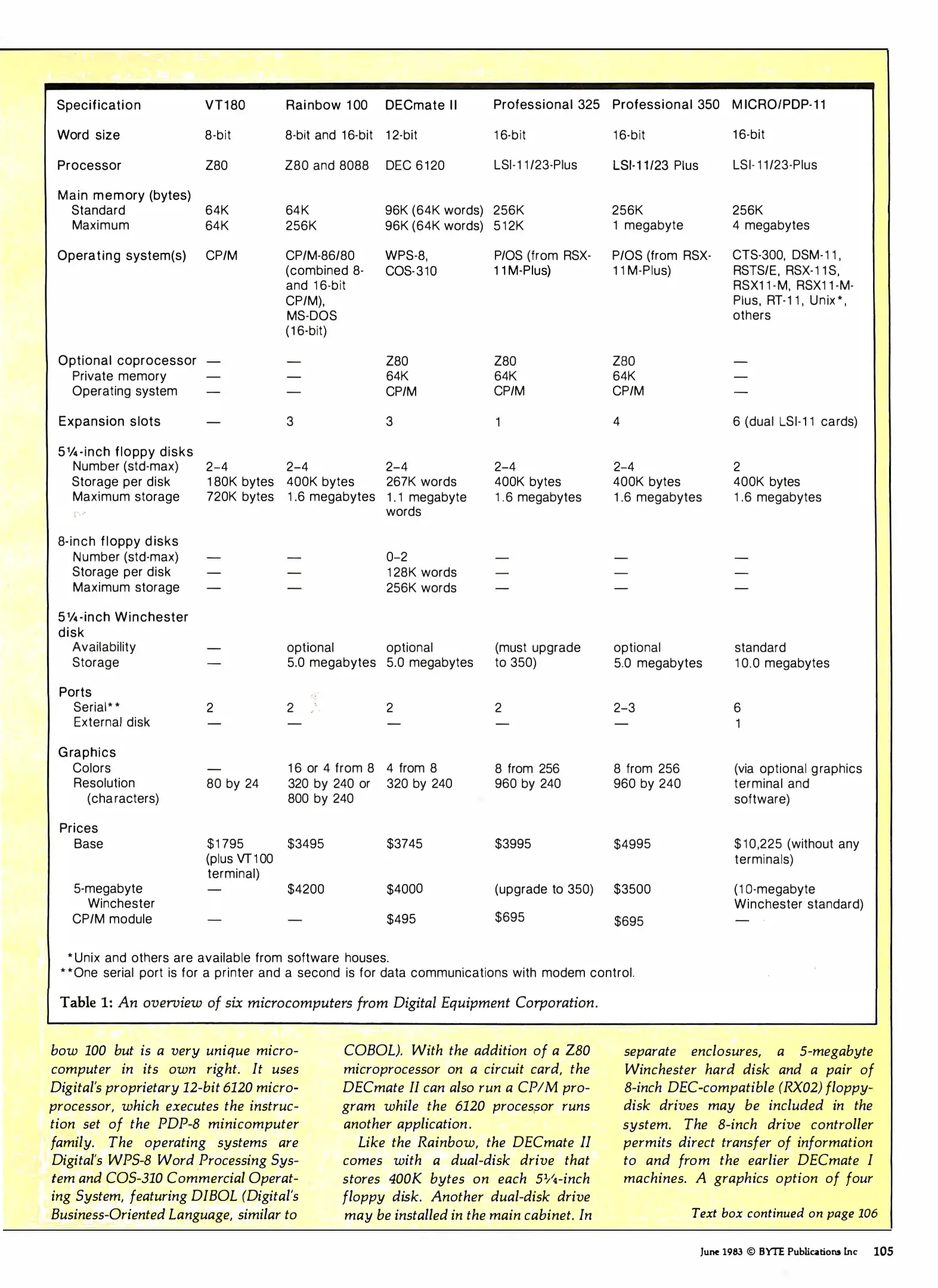 | Specification | VT180 | Rainbow 100 | DECmate II | Professional 325 | Professional 350 | MICRO/PDP-11 |
|---|---|---|---|---|---|---|
| Word size | 8-bit | 8-bit and 16-bit | 12-bit | 16-bit | 16-bit | 16-bit |
| Processor | Z80 | Z80 and 8088 | DEC 6120 | LSI-11/23-Plus | LSI-11/23 Plus | LSI-11/23-Plus |
| Main memory (bytes) | | | | | | |
| Standard | 64K | 64K | 96K (64K words) | 256K | 256K | 256K |
| Maximum | 64K | 256K | 96K (64K words) | 512K | 1 megabyte | 4 megabytes |
| Operating system(s) | CP/M | CP/M-86/80 (combined 8- and 16-bit CP/M), MS-DOS (16-bit) | WPS-8, COS-310 | P/OS (from RSX-11M-Plus) | P/OS (from RSX-11M-Plus) | CTS-300, DSM-11, RSTS/E, RSX-11S, RSX11-M, RSX11-M-Plus, RT-11, Unix*, others |
| Optional coprocessor | — | — | Z80 | Z80 | Z80 | — |
| Private memory | — | — | 64K | 64K | 64K | — |
| Operating system | — | — | CP/M | CP/M | CP/M | — |
| Expansion slots | — | 3 | 3 | 1 | 4 | 6 (dual LSI-11 cards) |
| 5¼-inch floppy disks | | | | | | |
| Number (std-max) | 2–4 | 2–4 | 2–4 | 2–4 | 2–4 | 2 |
| Storage per disk | 180K bytes | 400K bytes | 267K words | 400K bytes | 400K bytes | 400K bytes |
| Maximum storage | 720K bytes | 1.6 megabytes | 1.1 megabyte words | 1.6 megabytes | 1.6 megabytes | 1.6 megabytes |
| 8-inch floppy disks | | | | | | |
| Number (std-max) | — | — | 0–2 | — | — | — |
| Storage per disk | — | — | 128K words | — | — | — |
| Maximum storage | — | — | 256K words | — | — | — |
| 5¼-inch Winchester disk | | | | | | |
| Availability | — | optional | optional | (must upgrade to 350) | optional | standard |
| Storage | — | 5.0 megabytes | 5.0 megabytes | | 5.0 megabytes | 10.0 megabytes |
| Ports | | | | | | |
| Serial** | 2 | 2 | 2 | 2 | 2–3 | 6 |
| External disk | — | — | — | — | — | 1 |
| Graphics | | | | | | |
| Colors | — | 16 or 4 from 8 | 4 from 8 | 8 from 256 | 8 from 256 | (via optional graphics terminal and software) |
| Resolution (characters) | 80 by 24 | 320 by 240 or 800 by 240 | 320 by 240 | 960 by 240 | 960 by 240 | |
| Prices | | | | | | |
| Base | $1795 (plus VT100 terminal) | $3495 | $3745 | $3995 | $4995 | $10,225 (without any terminals) |
| 5-megabyte Winchester | — | $4200 | $4000 | (upgrade to 350) | $3500 | (10-megabyte Winchester standard) |
| CP/M module | — | — | $495 | $695 | $695 | — |

*Unix and others are available from software houses.
**One serial port is for a printer and a second is for data communications with modem control.

Table 1: An overview of six microcomputers from Digital Equipment Corporation.

bow 100 but is a very unique microcomputer in its own right. It uses Digital's proprietary 12-bit 6120 microprocessor, which executes the instruction set of the PDP-8 minicomputer family. The operating systems are Digital's WPS-8 Word Processing System and COS-310 Commercial Operating System, featuring DIBOL (Digital's Business-Oriented Language, similar to COBOL). With the addition of a Z80 microprocessor on a circuit card, the DECmate II can also run a CP/M program while the 6120 processor runs another application.

Like the Rainbow, the DECmate II comes with a dual-disk drive that stores 400K bytes on each 5¼-inch floppy disk. Another dual-disk drive may be installed in the main cabinet. In separate enclosures, a 5-megabyte Winchester hard disk and a pair of 8-inch DEC-compatible (RX02) floppy-disk drives may be included in the system. The 8-inch drive controller permits direct transfer of information to and from the earlier DECmate I machines. A graphics option of four

Text box continued on page 106

June 1983 © BYTE Publications Inc 105